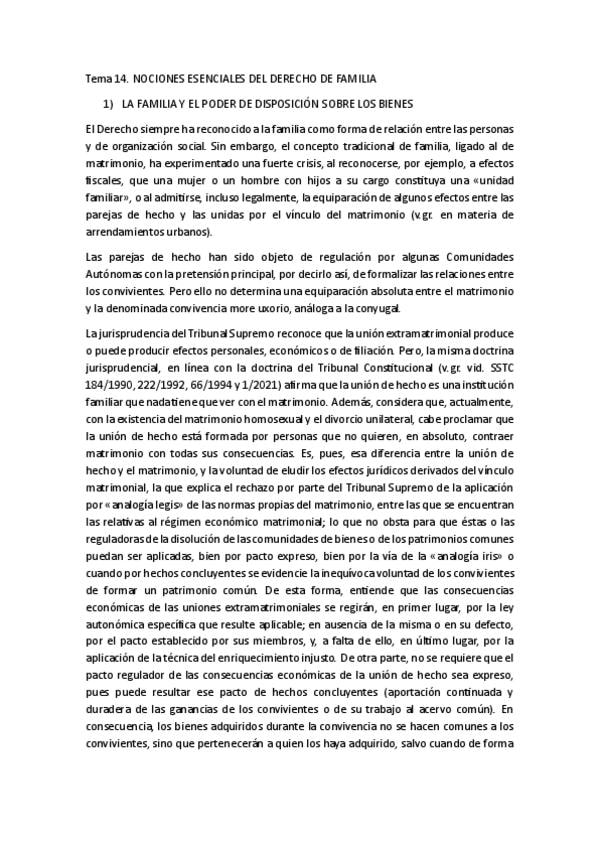 Tema 14. NOCIONES ESENCIALES DEL DERECHO DE FAMILIA

1) LA FAMILIA Y EL PODER DE DISPOSICIÓN SOBRE LOS BIENES

El Derecho siempre ha reconocido a la familia como forma de relación entre las personas y de organización social. Sin embargo, el concepto tradicional de familia, ligado al de matrimonio, ha experimentado una fuerte crisis, al reconocerse, por ejemplo, a efectos fiscales, que una mujer o un hombre con hijos a su cargo constituya una «unidad familiar», o al admitirse, incluso legalmente, la equiparación de algunos efectos entre las parejas de hecho y las unidas por el vínculo del matrimonio (v.gr. en materia de arrendamientos urbanos).

Las parejas de hecho han sido objeto de regulación por algunas Comunidades Autónomas con la pretensión principal, por decirlo así, de formalizar las relaciones entre los convivientes. Pero ello no determina una equiparación absoluta entre el matrimonio y la denominada convivencia more uxorio, análoga a la conyugal.

La jurisprudencia del Tribunal Supremo reconoce que la unión extramatrimonial produce o puede producir efectos personales, económicos o de filiación. Pero, la misma doctrina jurisprudencial, en línea con la doctrina del Tribunal Constitucional (v.gr. vid. SSTC 184/1990, 222/1992, 66/1994 y 1/2021) afirma que la unión de hecho es una institución familiar que nada tiene que ver con el matrimonio. Además, considera que, actualmente, con la existencia del matrimonio homosexual y el divorcio unilateral, cabe proclamar que la unión de hecho está formada por personas que no quieren, en absoluto, contraer matrimonio con todas sus consecuencias. Es, pues, esa diferencia entre la unión de hecho y el matrimonio, y la voluntad de eludir los efectos jurídicos derivados del vínculo matrimonial, la que explica el rechazo por parte del Tribunal Supremo de la aplicación por «analogía legis» de las normas propias del matrimonio, entre las que se encuentran las relativas al régimen económico matrimonial; lo que no obsta para que éstas o las reguladoras de la disolución de las comunidades de bienes o de los patrimonios comunes puedan ser aplicadas, bien por pacto expreso, bien por la vía de la «analogía iris» o cuando por hechos concluyentes se evidencie la inequívoca voluntad de los convivientes de formar un patrimonio común. De esta forma, entiende que las consecuencias económicas de las uniones extramatrimoniales se regirán, en primer lugar, por la ley autonómica específica que resulte aplicable; en ausencia de la misma o en su defecto, por el pacto establecido por sus miembros, y, a falta de ello, en último lugar, por la aplicación de la técnica del enriquecimiento injusto. De otra parte, no se requiere que el pacto regulador de las consecuencias económicas de la unión de hecho sea expreso, pues puede resultar ese pacto de hechos concluyentes (aportación continuada y duradera de las ganancias de los convivientes o de su trabajo al acervo común). En consecuencia, los bienes adquiridos durante la convivencia no se hacen comunes a los convivientes, sino que pertenecerán a quien los haya adquirido, salvo cuando de forma